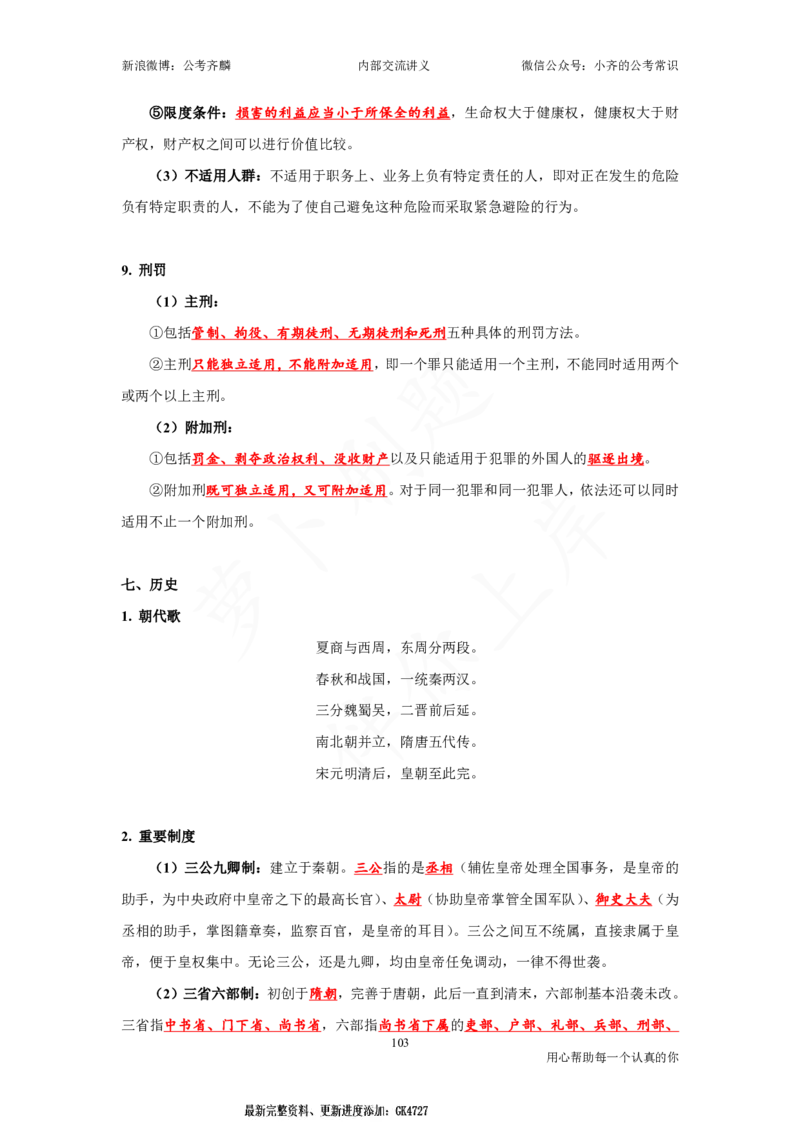 新浪微博：公考齐麟　　内部交流讲义　　微信公众号：小齐的公考常识

⑤限度条件：损害的利益应当小于所保全的利益，生命权大于健康权，健康权大于财产权，财产权之间可以进行价值比较。

（3）不适用人群：不适用于职务上、业务上负有特定责任的人，即对正在发生的危险负有特定职责的人，不能为了使自己避免这种危险而采取紧急避险的行为。

9. 刑罚

（1）主刑：

①包括管制、拘役、有期徒刑、无期徒刑和死刑五种具体的刑罚方法。

②主刑只能独立适用，不能附加适用，即一个罪只能适用一个主刑，不能同时适用两个或两个以上主刑。

（2）附加刑：

①包括罚金、剥夺政治权利、没收财产以及只能适用于犯罪的外国人的驱逐出境。

②附加刑既可独立适用，又可附加适用。对于同一犯罪和同一犯罪人，依法还可以同时适用不止一个附加刑。

七、历史

1. 朝代歌

夏商与西周，东周分两段。
春秋和战国，一统秦两汉。
三分魏蜀吴，二晋前后延。
南北朝并立，隋唐五代传。
宋元明清后，皇朝至此完。

2. 重要制度

（1）三公九卿制：建立于秦朝。三公指的是丞相（辅佐皇帝处理全国事务，是皇帝的助手，为中央政府中皇帝之下的最高长官）、太尉（协助皇帝掌管全国军队）、御史大夫（为丞相的助手，掌图籍章奏，监察百官，是皇帝的耳目）。三公之间互不统属，直接隶属于皇帝，便于皇权集中。无论三公，还是九卿，均由皇帝任免调动，一律不得世袭。

（2）三省六部制：初创于隋朝，完善于唐朝，此后一直到清末，六部制基本沿袭未改。三省指中书省、门下省、尚书省，六部指尚书省下属的吏部、户部、礼部、兵部、刑部、

103

用心帮助每一个认真的你

最新完整资料、更新进度添加：GK4727